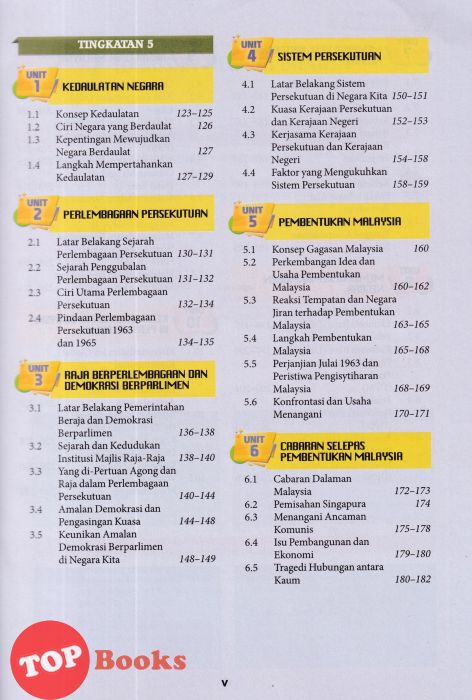 TINGKATAN 5

UNIT 1 KEDAULATAN NEGARA

1.1 Konsep Kedaulatan 123–125
1.2 Ciri Negara yang Berdaulat 126
1.3 Kepentingan Mewujudkan Negara Berdaulat 127
1.4 Langkah Mempertahankan Kedaulatan 127–129

UNIT 2 PERLEMBAGAAN PERSEKUTUAN

2.1 Latar Belakang Sejarah Perlembagaan Persekutuan 130–131
2.2 Sejarah Penggubalan Perlembagaan Persekutuan 131–132
2.3 Ciri Utama Perlembagaan Persekutuan 132–134
2.4 Pindaan Perlembagaan Persekutuan 1963 dan 1965 134–135

UNIT 3 RAJA BERPERLEMBAGAAN DAN DEMOKRASI BERPARLIMEN

3.1 Latar Belakang Pemerintahan Beraja dan Demokrasi Berparlimen 136–138
3.2 Sejarah dan Kedudukan Institusi Majlis Raja-Raja 138–140
3.3 Yang di-Pertuan Agong dan Raja dalam Perlembagaan Persekutuan 140–144
3.4 Amalan Demokrasi dan Pengasingan Kuasa 144–148
3.5 Keunikan Amalan Demokrasi Berparlimen di Negara Kita 148–149

UNIT 4 SISTEM PERSEKUTUAN

4.1 Latar Belakang Sistem Persekutuan di Negara Kita 150–151
4.2 Kuasa Kerajaan Persekutuan dan Kerajaan Negeri 152–153
4.3 Kerjasama Kerajaan Persekutuan dan Kerajaan Negeri 154–158
4.4 Faktor yang Mengukuhkan Sistem Persekutuan 158–159

UNIT 5 PEMBENTUKAN MALAYSIA

5.1 Konsep Gagasan Malaysia 160
5.2 Perkembangan Idea dan Usaha Pembentukan Malaysia 160–162
5.3 Reaksi Tempatan dan Negara Jiran terhadap Pembentukan Malaysia 163–165
5.4 Langkah Pembentukan Malaysia 165–168
5.5 Perjanjian Julai 1963 dan Peristiwa Pengisytiharan Malaysia 168–169
5.6 Konfrontasi dan Usaha Menangani 170–171

UNIT 6 CABARAN SELEPAS PEMBENTUKAN MALAYSIA

6.1 Cabaran Dalaman Malaysia 172–173
6.2 Pemisahan Singapura 174
6.3 Menangani Ancaman Komunis 175–178
6.4 Isu Pembangunan dan Ekonomi 179–180
6.5 Tragedi Hubungan antara Kaum 180–182

TOP Books

v